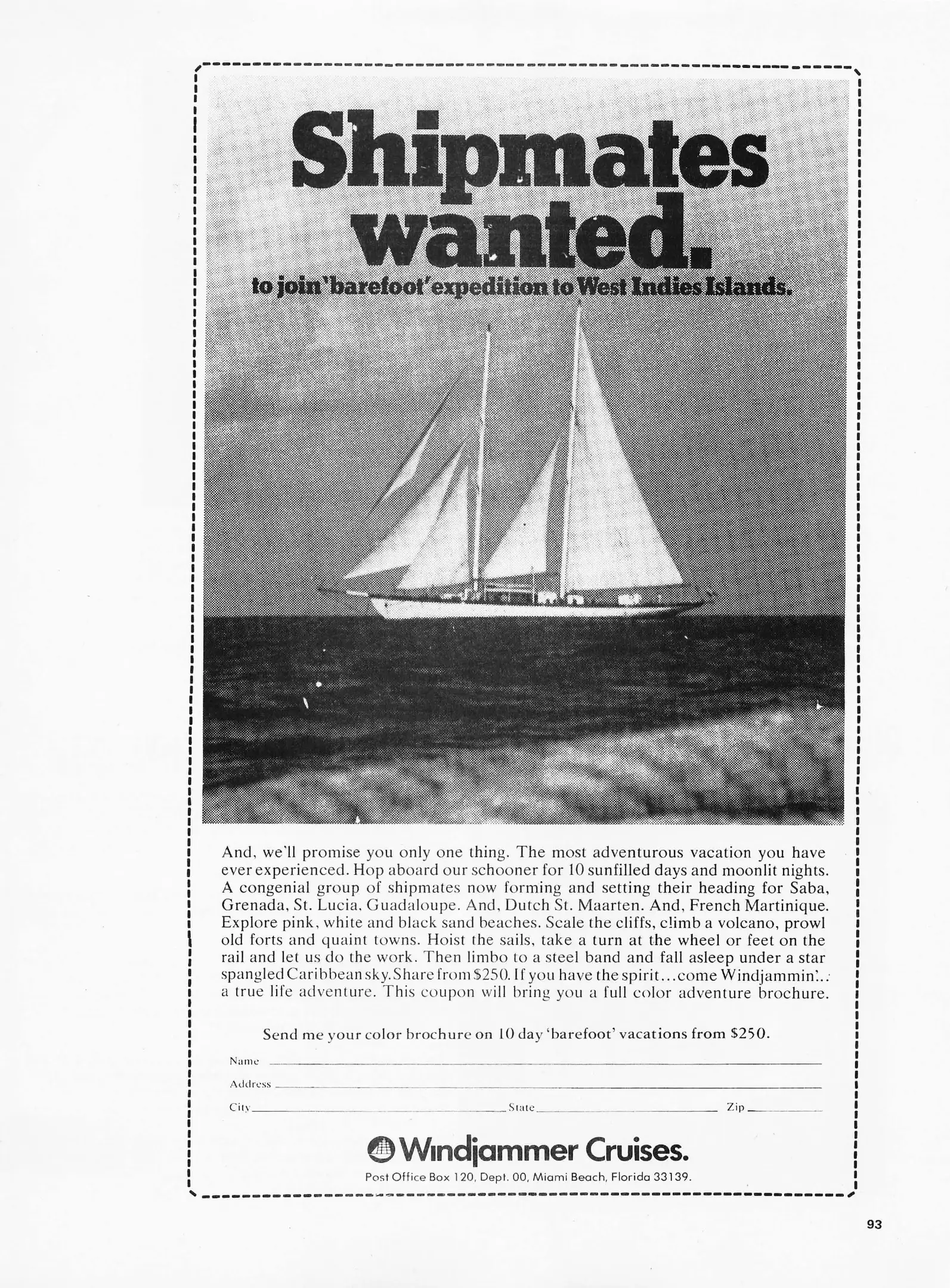 Shipmates wanted.
to join 'barefoot' expedition to West Indies Islands.

And, we'll promise you only one thing. The most adventurous vacation you have ever experienced. Hop aboard our schooner for 10 sunfilled days and moonlit nights. A congenial group of shipmates now forming and setting their heading for Saba, Grenada, St. Lucia, Guadaloupe. And, Dutch St. Maarten. And, French Martinique. Explore pink, white and black sand beaches. Scale the cliffs, climb a volcano, prowl old forts and quaint towns. Hoist the sails, take a turn at the wheel or feet on the rail and let us do the work. Then limbo to a steel band and fall asleep under a star spangled Caribbean sky. Share from $250. If you have the spirit...come Windjammin'... a true life adventure. This coupon will bring you a full color adventure brochure.

Send me your color brochure on 10 day 'barefoot' vacations from $250.

Name

Address

City State Zip

Windjammer Cruises.
Post Office Box 120, Dept. 00, Miami Beach, Florida 33139.

93